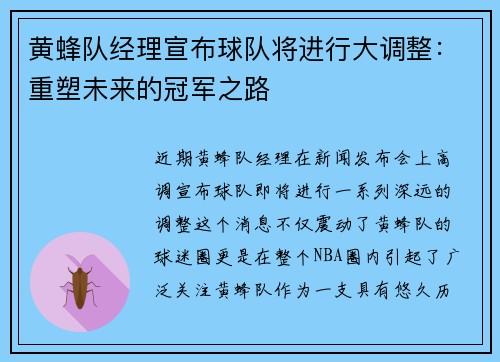 黄蜂队经理宣布球队将进行大调整：重塑未来的冠军之路

近期黄蜂队经理在新闻发布会上高调宣布球队即将进行一系列深远的调整这个消息不仅震动了黄蜂队的球迷圈更是在整个NBA圈内引起了广泛关注黄蜂队作为一支具有悠久历